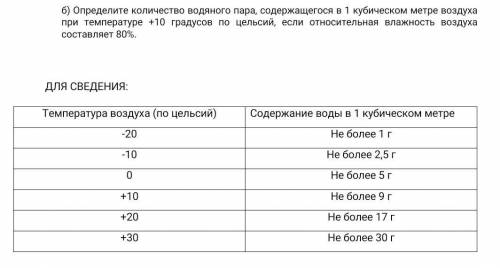 б) Определите количество водяного пара, содержащегося в 1 кубическом метре воздуха при температуре +10 градусов по цельсий, если относительная влажность воздуха составляет 80%.

ДЛЯ СВЕДЕНИЯ:

| Температура воздуха (по цельсий) | Содержание воды в 1 кубическом метре |
|---|---|
| -20 | Не более 1 г |
| -10 | Не более 2,5 г |
| 0 | Не более 5 г |
| +10 | Не более 9 г |
| +20 | Не более 17 г |
| +30 | Не более 30 г |